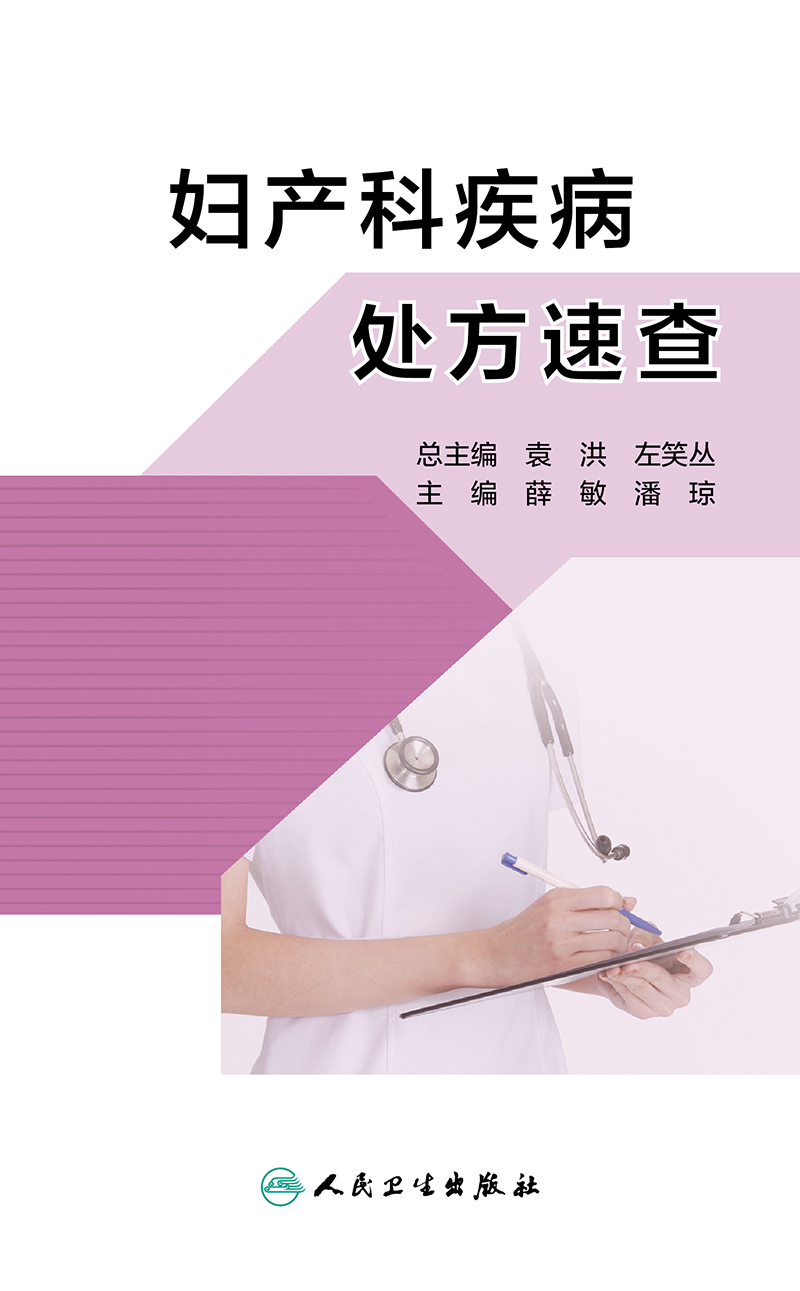 妇产科疾病
处方速查

总主编 袁 洪 左笑丛
主 编 薛 敏 潘 琼

人民卫生出版社